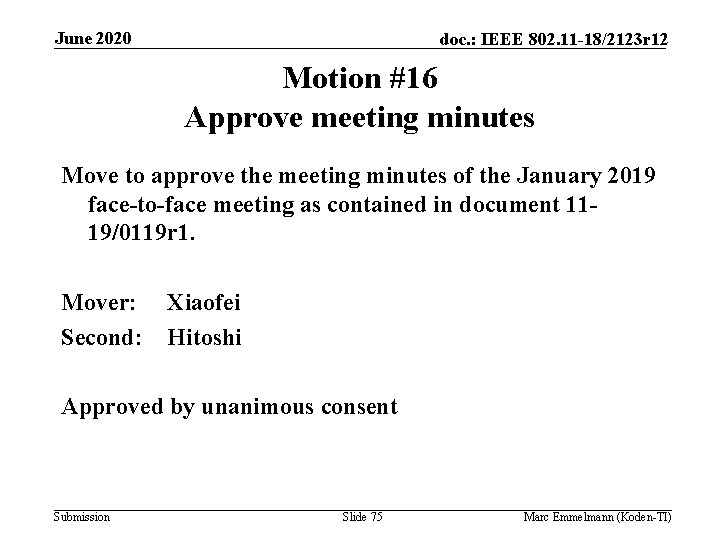 June 2020

doc.: IEEE 802.11-18/2123r12

Motion #16
Approve meeting minutes

Move to approve the meeting minutes of the January 2019 face-to-face meeting as contained in document 11-19/0119r1.

Mover: Xiaofei
Second: Hitoshi

Approved by unanimous consent

Submission

Slide 75

Marc Emmelmann (Koden-TI)